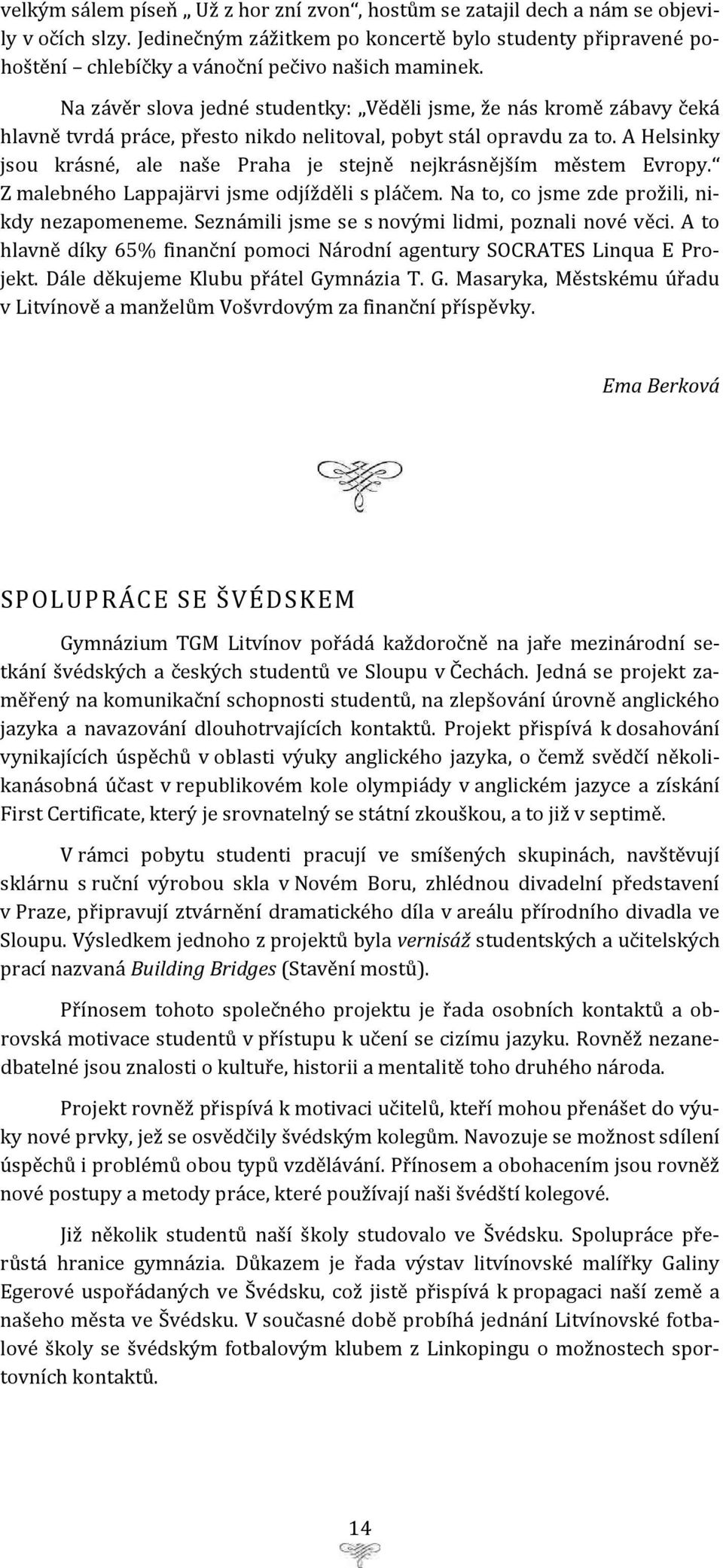 velkým sálem píseň „ Už z hor zní zvon“, hostům se zatajil dech a nám se objevily v očích slzy. Jedinečným zážitkem po koncertě bylo studenty připravené pohoštění – chlebíčky a vánoční pečivo našich maminek.

Na závěr slova jedné studentky: „Věděli jsme, že nás kromě zábavy čeká hlavně tvrdá práce, přesto nikdo nelitoval, pobyt stál opravdu za to. A Helsinky jsou krásné, ale naše Praha je stejně nejkrásnějším městem Evropy.“ Z malebného Lappajärvi jsme odjížděli s pláčem. Na to, co jsme zde prožili, nikdy nezapomeneme. Seznámili jsme se s novými lidmi, poznali nové věci. A to hlavně díky 65% finanční pomoci Národní agentury SOCRATES Linqua E Projekt. Dále děkujeme Klubu přátel Gymnázia T. G. Masaryka, Městskému úřadu v Litvínově a manželům Vošvrdovým za finanční příspěvky.

Ema Berková

SPOLUPRÁCE SE ŠVÉDSKEM

Gymnázium TGM Litvínov pořádá každoročně na jaře mezinárodní setkání švédských a českých studentů ve Sloupu v Čechách. Jedná se projekt zaměřený na komunikační schopnosti studentů, na zlepšování úrovně anglického jazyka a navazování dlouhotrvajících kontaktů. Projekt přispívá k dosahování vynikajících úspěchů v oblasti výuky anglického jazyka, o čemž svědčí několikanásobná účast v republikovém kole olympiády v anglickém jazyce a získání First Certificate, který je srovnatelný se státní zkouškou, a to již v septimě.

V rámci pobytu studenti pracují ve smíšených skupinách, navštěvují sklárnu s ruční výrobou skla v Novém Boru, zhlédnou divadelní představení v Praze, připravují ztvárnění dramatického díla v areálu přírodního divadla ve Sloupu. Výsledkem jednoho z projektů byla vernisáž studentských a učitelských prací nazvaná Building Bridges (Stavění mostů).

Přínosem tohoto společného projektu je řada osobních kontaktů a obrovská motivace studentů v přístupu k učení se cizímu jazyku. Rovněž nezanedbatelné jsou znalosti o kultuře, historii a mentalitě toho druhého národa.

Projekt rovněž přispívá k motivaci učitelů, kteří mohou přenášet do výuky nové prvky, jež se osvědčily švédským kolegům. Navozuje se možnost sdílení úspěchů i problémů obou typů vzdělávání. Přínosem a obohacením jsou rovněž nové postupy a metody práce, které používají naši švédští kolegové.

Již několik studentů naší školy studovalo ve Švédsku. Spolupráce přerůstá hranice gymnázia. Důkazem je řada výstav litvínovské malířky Galiny Egerové uspořádaných ve Švédsku, což jistě přispívá k propagaci naší země a našeho města ve Švédsku. V současné době probíhá jednání Litvínovské fotbalové školy se švédským fotbalovým klubem z Linkopingu o možnostech sportovních kontaktů.

14